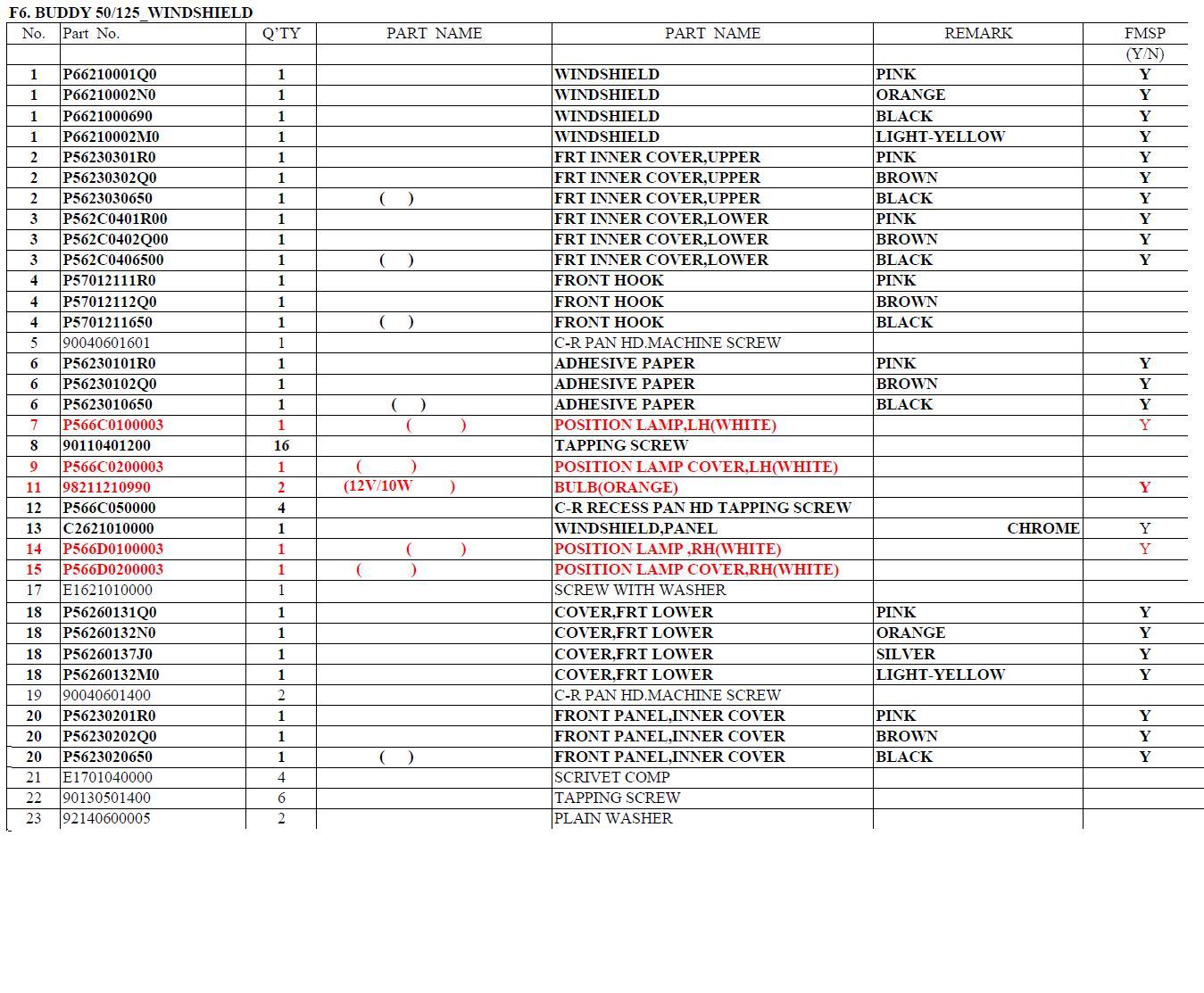 F6. BUDDY 50/125_WINDSHIELD

| No. | Part No. | Q'TY | PART NAME | PART NAME | REMARK | FMSP (Y/N) |
|---|---|---|---|---|---|---|
| 1 | P66210001Q0 | 1 | | WINDSHIELD | PINK | Y |
| 1 | P66210002N0 | 1 | | WINDSHIELD | ORANGE | Y |
| 1 | P6621000690 | 1 | | WINDSHIELD | BLACK | Y |
| 1 | P66210002M0 | 1 | | WINDSHIELD | LIGHT-YELLOW | Y |
| 2 | P56230301R0 | 1 | | FRT INNER COVER,UPPER | PINK | Y |
| 2 | P56230302Q0 | 1 | | FRT INNER COVER,UPPER | BROWN | Y |
| 2 | P5623030650 | 1 | ( ) | FRT INNER COVER,UPPER | BLACK | Y |
| 3 | P562C0401R00 | 1 | | FRT INNER COVER,LOWER | PINK | Y |
| 3 | P562C0402Q00 | 1 | | FRT INNER COVER,LOWER | BROWN | Y |
| 3 | P562C0406500 | 1 | ( ) | FRT INNER COVER,LOWER | BLACK | Y |
| 4 | P57012111R0 | 1 | | FRONT HOOK | PINK | |
| 4 | P57012112Q0 | 1 | | FRONT HOOK | BROWN | |
| 4 | P5701211650 | 1 | ( ) | FRONT HOOK | BLACK | |
| 5 | 90040601601 | 1 | | C-R PAN HD.MACHINE SCREW | | |
| 6 | P56230101R0 | 1 | | ADHESIVE PAPER | PINK | Y |
| 6 | P56230102Q0 | 1 | | ADHESIVE PAPER | BROWN | Y |
| 6 | P5623010650 | 1 | ( ) | ADHESIVE PAPER | BLACK | Y |
| 7 | P566C0100003 | 1 | ( ) | POSITION LAMP,LH(WHITE) | | Y |
| 8 | 90110401200 | 16 | | TAPPING SCREW | | |
| 9 | P566C0200003 | 1 | ( ) | POSITION LAMP COVER,LH(WHITE) | | |
| 11 | 98211210990 | 2 | (12V/10W ) | BULB(ORANGE) | | Y |
| 12 | P566C050000 | 4 | | C-R RECESS PAN HD TAPPING SCREW | | |
| 13 | C2621010000 | 1 | | WINDSHIELD,PANEL | CHROME | Y |
| 14 | P566D0100003 | 1 | ( ) | POSITION LAMP ,RH(WHITE) | | Y |
| 15 | P566D0200003 | 1 | ( ) | POSITION LAMP COVER,RH(WHITE) | | |
| 17 | E1621010000 | 1 | | SCREW WITH WASHER | | |
| 18 | P56260131Q0 | 1 | | COVER,FRT LOWER | PINK | Y |
| 18 | P56260132N0 | 1 | | COVER,FRT LOWER | ORANGE | Y |
| 18 | P56260137J0 | 1 | | COVER,FRT LOWER | SILVER | Y |
| 18 | P56260132M0 | 1 | | COVER,FRT LOWER | LIGHT-YELLOW | Y |
| 19 | 90040601400 | 2 | | C-R PAN HD.MACHINE SCREW | | |
| 20 | P56230201R0 | 1 | | FRONT PANEL,INNER COVER | PINK | Y |
| 20 | P56230202Q0 | 1 | | FRONT PANEL,INNER COVER | BROWN | Y |
| 20 | P5623020650 | 1 | ( ) | FRONT PANEL,INNER COVER | BLACK | Y |
| 21 | E1701040000 | 4 | | SCRIVET COMP | | |
| 22 | 90130501400 | 6 | | TAPPING SCREW | | |
| 23 | 92140600005 | 2 | | PLAIN WASHER | | |